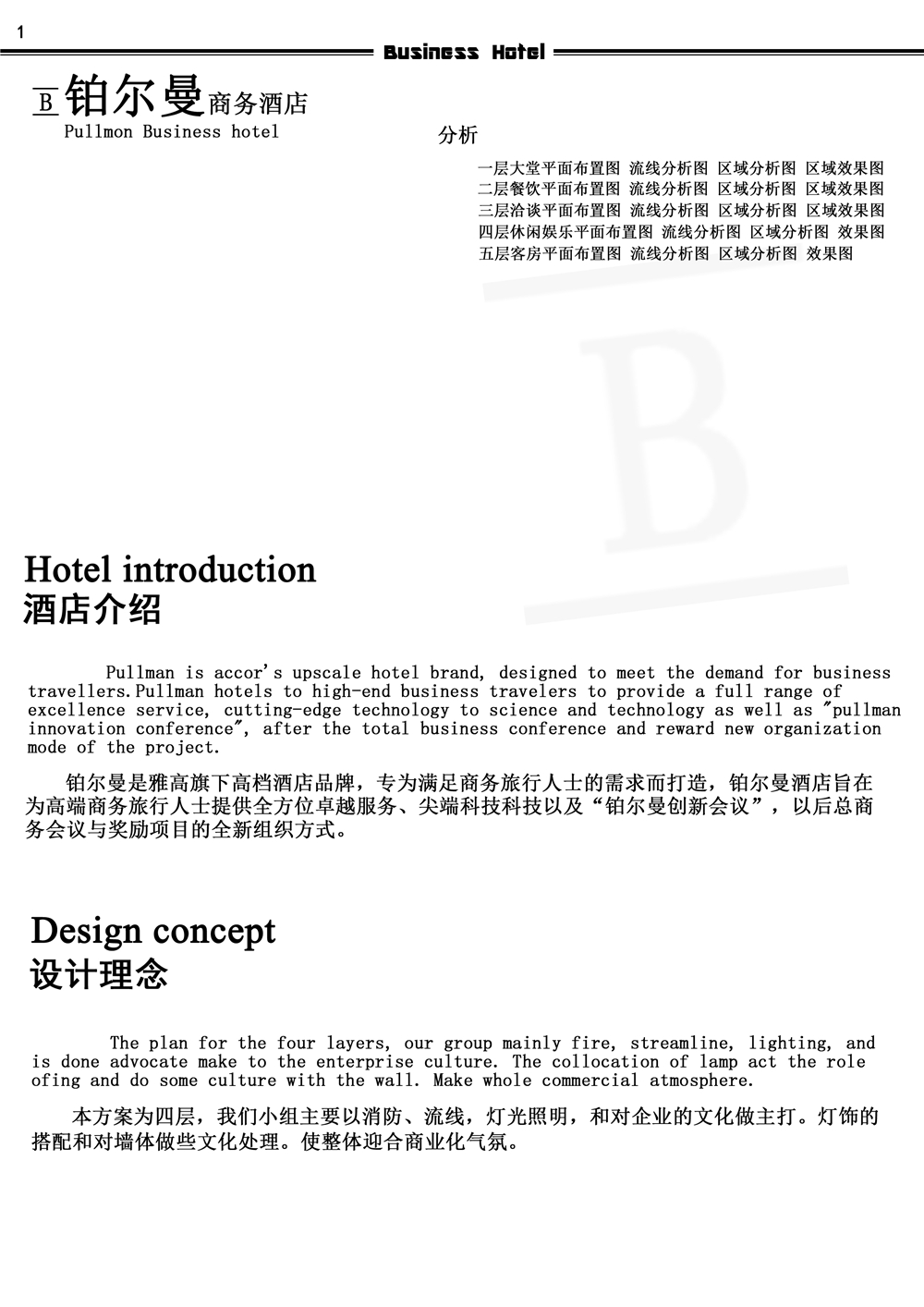 1

Business Hotel

B 铂尔曼商务酒店
Pullmon Business hotel

分析

一层大堂平面布置图 流线分析图 区域分析图 区域效果图
二层餐饮平面布置图 流线分析图 区域分析图 区域效果图
三层洽谈平面布置图 流线分析图 区域分析图 区域效果图
四层休闲娱乐平面布置图 流线分析图 区域分析图 效果图
五层客房平面布置图 流线分析图 区域分析图 效果图

B

Hotel introduction
酒店介绍

Pullman is accor's upscale hotel brand, designed to meet the demand for business travellers.Pullman hotels to high-end business travelers to provide a full range of excellence service, cutting-edge technology to science and technology as well as "pullman innovation conference", after the total business conference and reward new organization mode of the project.

铂尔曼是雅高旗下高档酒店品牌，专为满足商务旅行人士的需求而打造，铂尔曼酒店旨在为高端商务旅行人士提供全方位卓越服务、尖端科技科技以及“铂尔曼创新会议”，以后总商务会议与奖励项目的全新组织方式。

Design concept
设计理念

The plan for the four layers, our group mainly fire, streamline, lighting, and is done advocate make to the enterprise culture. The collocation of lamp act the role ofing and do some culture with the wall. Make whole commercial atmosphere.

本方案为四层，我们小组主要以消防、流线，灯光照明，和对企业的文化做主打。灯饰的搭配和对墙体做些文化处理。使整体迎合商业化气氛。